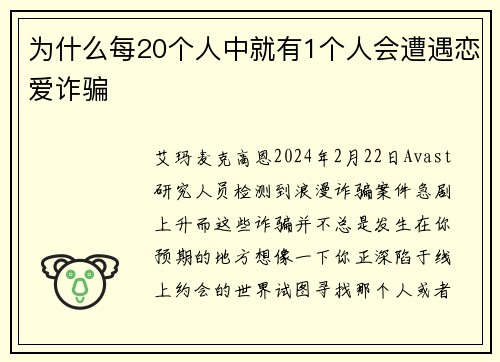 为什么每20个人中就有1个人会遭遇恋爱诈骗

艾玛麦克高恩2024年2月22日Avast研究人员检测到浪漫诈骗案件急剧上升而这些诈骗并不总是发生在你预期的地方想像一下你正深陷于线上约会的世界试图寻找那个人或者